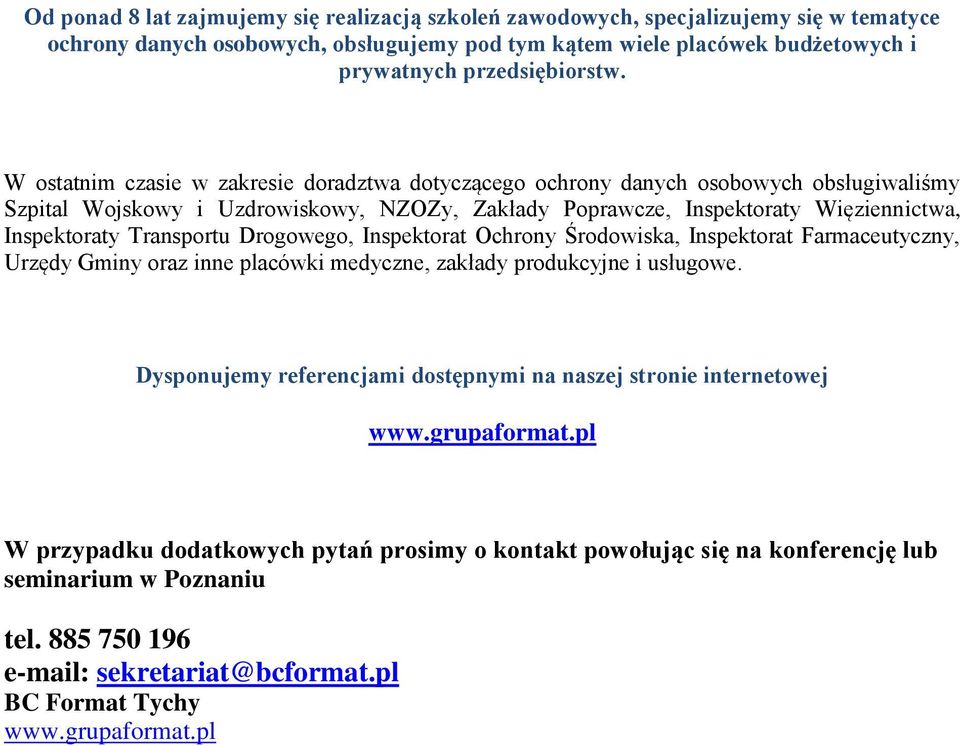 Od ponad 8 lat zajmujemy się realizacją szkoleń zawodowych, specjalizujemy się w tematyce ochrony danych osobowych, obsługujemy pod tym kątem wiele placówek budżetowych i prywatnych przedsiębiorstw.

W ostatnim czasie w zakresie doradztwa dotyczącego ochrony danych osobowych obsługiwaliśmy Szpital Wojskowy i Uzdrowiskowy, NZOZy, Zakłady Poprawcze, Inspektoraty Więziennictwa, Inspektoraty Transportu Drogowego, Inspektorat Ochrony Środowiska, Inspektorat Farmaceutyczny, Urzędy Gminy oraz inne placówki medyczne, zakłady produkcyjne i usługowe.

Dysponujemy referencjami dostępnymi na naszej stronie internetowej

www.grupaformat.pl

W przypadku dodatkowych pytań prosimy o kontakt powołując się na konferencję lub seminarium w Poznaniu

tel. 885 750 196
e-mail: sekretariat@bcformat.pl
BC Format Tychy
www.grupaformat.pl